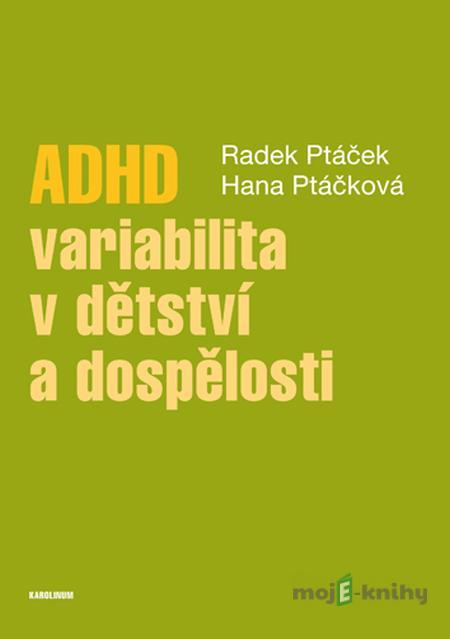 ADHD
variabilita
v dětství
a dospělosti

Radek Ptáček
Hana Ptáčková

KAROLINUM

mojE-knihy